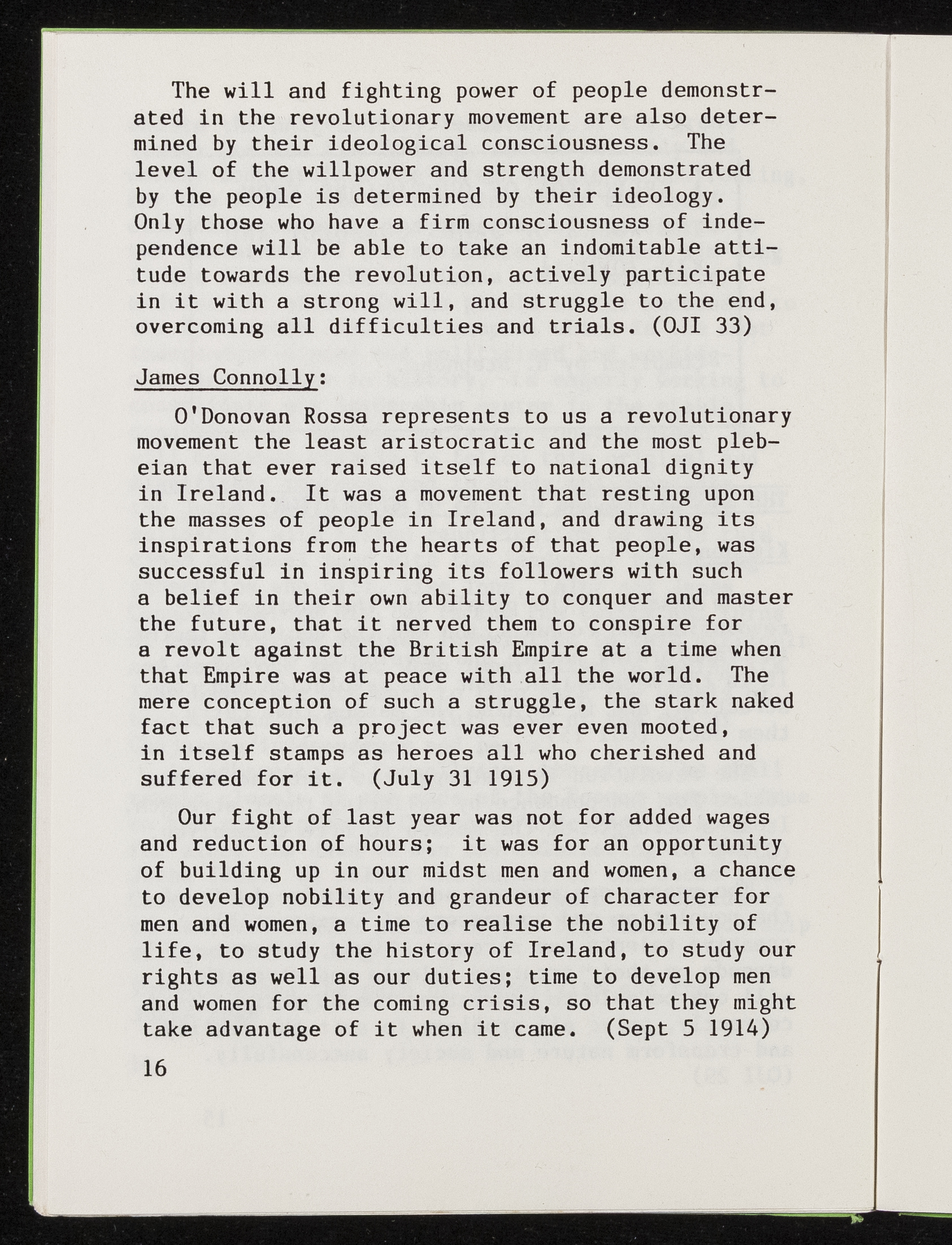 The will and fighting power of people demonstrated in the revolutionary movement are also determined by their ideological consciousness. The level of the willpower and strength demonstrated by the people is determined by their ideology. Only those who have a firm consciousness of independence will be able to take an indomitable attitude towards the revolution, actively participate in it with a strong will, and struggle to the end, overcoming all difficulties and trials. (OJI 33)

James Connolly:

O'Donovan Rossa represents to us a revolutionary movement the least aristocratic and the most plebeian that ever raised itself to national dignity in Ireland. It was a movement that resting upon the masses of people in Ireland, and drawing its inspirations from the hearts of that people, was successful in inspiring its followers with such a belief in their own ability to conquer and master the future, that it nerved them to conspire for a revolt against the British Empire at a time when that Empire was at peace with all the world. The mere conception of such a struggle, the stark naked fact that such a project was ever even mooted, in itself stamps as heroes all who cherished and suffered for it. (July 31 1915)

Our fight of last year was not for added wages and reduction of hours; it was for an opportunity of building up in our midst men and women, a chance to develop nobility and grandeur of character for men and women, a time to realise the nobility of life, to study the history of Ireland, to study our rights as well as our duties; time to develop men and women for the coming crisis, so that they might take advantage of it when it came. (Sept 5 1914)

16